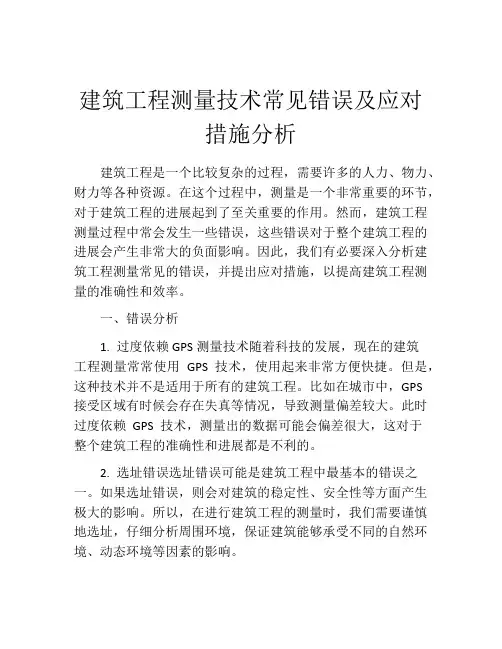 建筑工程测量技术常见错误及应对措施分析

建筑工程是一个比较复杂的过程，需要许多的人力、物力、财力等各种资源。在这个过程中，测量是一个非常重要的环节，对于建筑工程的进展起到了至关重要的作用。然而，建筑工程测量过程中常会发生一些错误，这些错误对于整个建筑工程的进展会产生非常大的负面影响。因此，我们有必要深入分析建筑工程测量常见的错误，并提出应对措施，以提高建筑工程测量的准确性和效率。

一、错误分析

1. 过度依赖 GPS 测量技术随着科技的发展，现在的建筑工程测量常常使用 GPS 技术，使用起来非常方便快捷。但是，这种技术并不是适用于所有的建筑工程。比如在城市中，GPS 接受区域有时候会存在失真等情况，导致测量偏差较大。此时过度依赖 GPS 技术，测量出的数据可能会偏差很大，这对于整个建筑工程的准确性和进展都是不利的。

2. 选址错误选址错误可能是建筑工程中最基本的错误之一。如果选址错误，则会对建筑的稳定性、安全性等方面产生极大的影响。所以，在进行建筑工程的测量时，我们需要谨慎地选址，仔细分析周围环境，保证建筑能够承受不同的自然环境、动态环境等因素的影响。